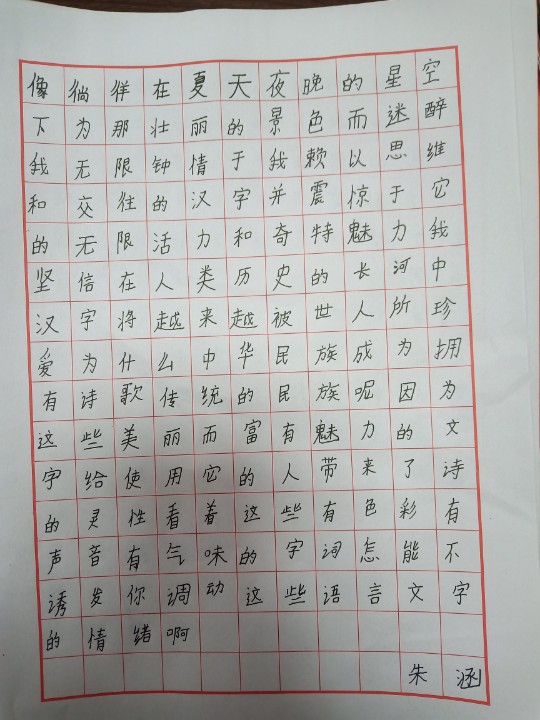 像徜徉在夏天夜晚的星空下为那壮丽的景色而迷醉我无限钟情于我赖以思维和交往的汉字并震惊于它的无限活力和奇特魅力我坚信在人类历史的长河中汉字将越来越被世人所珍爱为什么中华民族成为拥有诗歌传统的民族呢因为这些美丽而富有魅力的文字给使用它的人带来了诗的灵性看着这些有色彩有声音有气味的字词怎能不诱发你调动这些语言文字的情绪啊

朱涵